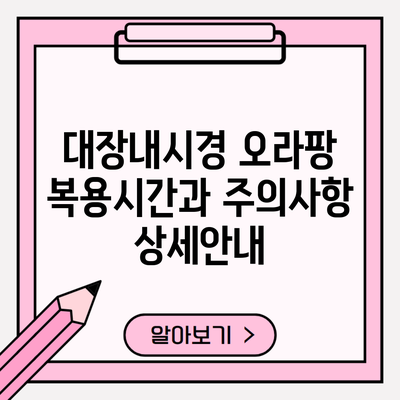 대장내시경 오라팡 복용시간과 주의사항 상세안내

알아보기 >